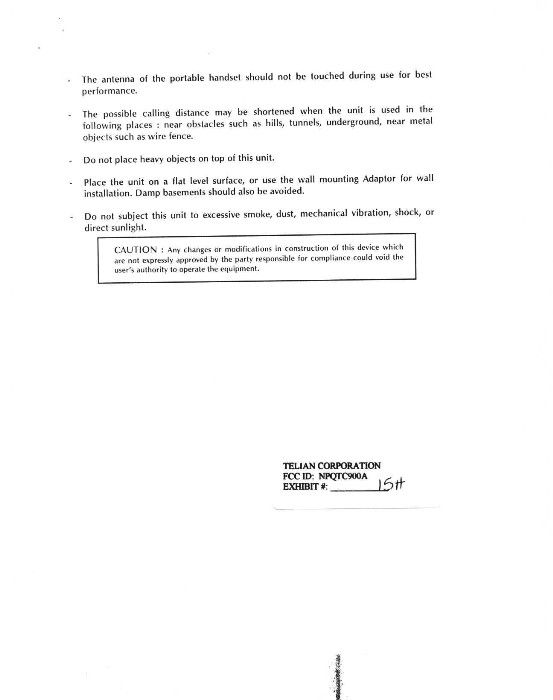 - The antenna of the portable handset should not be touched during use for best performance.

- The possible calling distance may be shortened when the unit is used in the following places : near obstacles such as hills, tunnels, underground, near metal objects such as wire fence.

- Do not place heavy objects on top of this unit.

- Place the unit on a flat level surface, or use the wall mounting Adaptor for wall installation. Damp basements should also be avoided.

- Do not subject this unit to excessive smoke, dust, mechanical vibration, shock, or direct sunlight.

CAUTION : Any changes or modifications in construction of this device which are not expressly approved by the party responsible for compliance could void the user's authority to operate the equipment.

TELIAN CORPORATION
FCC ID: NPQTC900A
EXHIBIT #: 15H